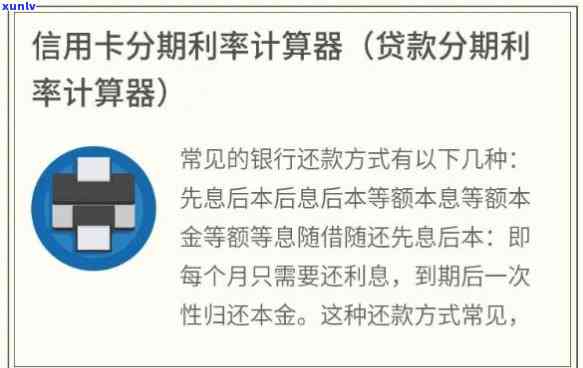 xunlv

信用卡分期利率计算器（贷款分期利率计算器）

常见的银行还款方式有以下几种：先息后本后息后本等额本息等额本金等额等息随借随还先息后本：即每个月只需要还利息，到期后一次性归还本金。这种还款方式常见，